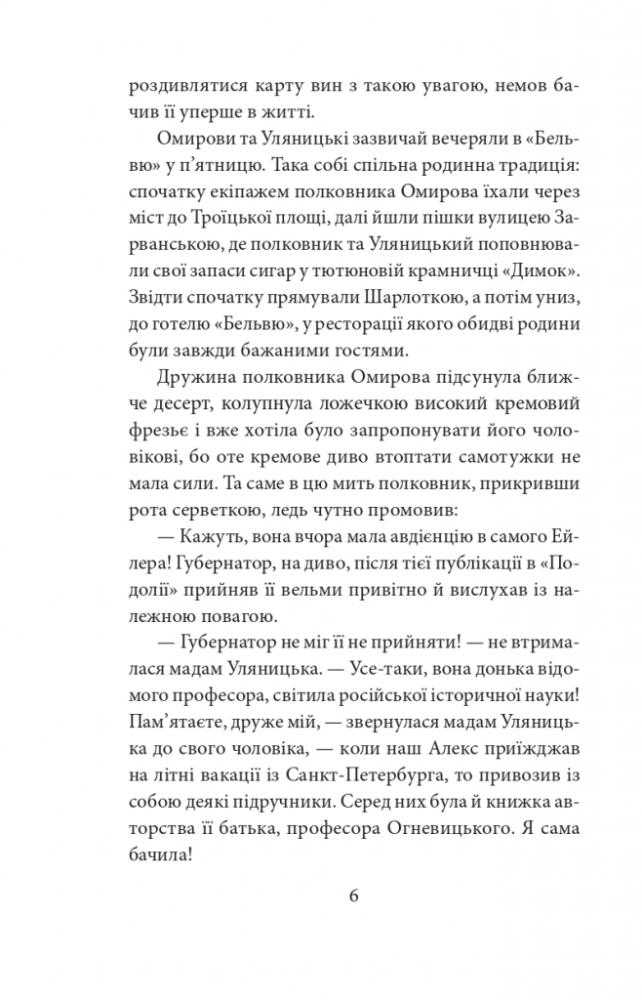 роздивлятися карту вин з такою увагою, немов бачив її уперше в житті.

Омирови та Уляницькі зазвичай вечеряли в «Бельвю» у п'ятницю. Така собі спільна родинна традиція: спочатку екіпажем полковника Омирова їхали через міст до Троїцької площі, далі йшли пішки вулицею Зарванською, де полковник та Уляницький поповнювали свої запаси сигар у тютюновій крамничці «Димок». Звідти спочатку прямували Шарлоткою, а потім униз, до готелю «Бельвю», у ресторації якого обидві родини були завжди бажаними гостями.

Дружина полковника Омирова підсунула ближче десерт, колупнула ложечкою високий кремовий фрезьє і вже хотіла було запропонувати його чоловікові, бо оте кремове диво втоптати самотужки не мала сили. Та саме в цю мить полковник, прикривши рота серветкою, ледь чутно промовив:

— Кажуть, вона вчора мала авдієнцію в самого Ейлера! Губернатор, на диво, після тієї публікації в «Подолії» прийняв її вельми привітно й вислухав із належною повагою.

— Губернатор не міг її не прийняти! — не втрималася мадам Уляницька. — Усе-таки, вона донька відомого професора, світила російської історичної науки! Пам'ятаєте, друже мій, — звернулася мадам Уляницька до свого чоловіка, — коли наш Алекс приїжджав на літні вакації із Санкт-Петербурга, то привозив із собою деякі підручники. Серед них була й книжка авторства її батька, професора Огневицького. Я сама бачила!

6